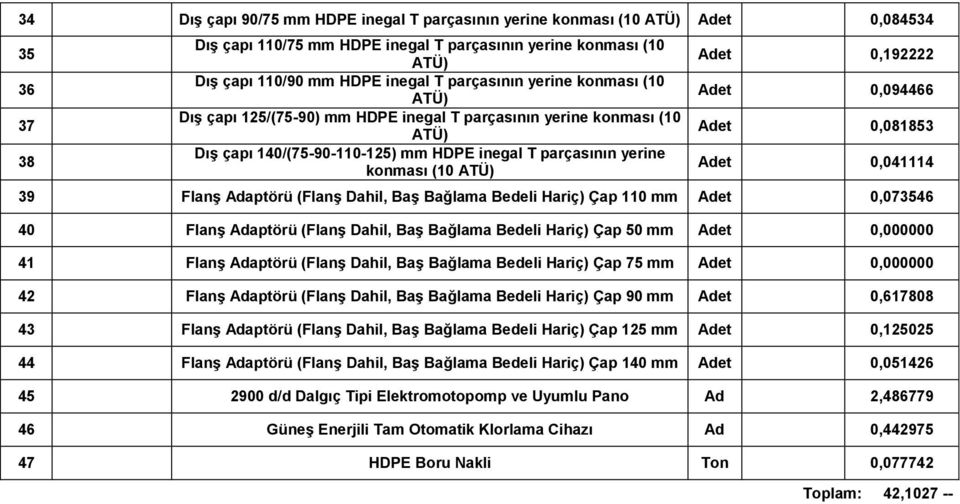 | 34 | Dış çapı 90/75 mm HDPE inegal T parçasının yerine konması (10 ATÜ) | Adet | 0,084534 |
|---|---|---|---|
| 35 | Dış çapı 110/75 mm HDPE inegal T parçasının yerine konması (10 ATÜ) | Adet | 0,192222 |
| 36 | Dış çapı 110/90 mm HDPE inegal T parçasının yerine konması (10 ATÜ) | Adet | 0,094466 |
| 37 | Dış çapı 125/(75-90) mm HDPE inegal T parçasının yerine konması (10 ATÜ) | Adet | 0,081853 |
| 38 | Dış çapı 140/(75-90-110-125) mm HDPE inegal T parçasının yerine konması (10 ATÜ) | Adet | 0,041114 |
| 39 | Flanş Adaptörü (Flanş Dahil, Baş Bağlama Bedeli Hariç) Çap 110 mm | Adet | 0,073546 |
| 40 | Flanş Adaptörü (Flanş Dahil, Baş Bağlama Bedeli Hariç) Çap 50 mm | Adet | 0,000000 |
| 41 | Flanş Adaptörü (Flanş Dahil, Baş Bağlama Bedeli Hariç) Çap 75 mm | Adet | 0,000000 |
| 42 | Flanş Adaptörü (Flanş Dahil, Baş Bağlama Bedeli Hariç) Çap 90 mm | Adet | 0,617808 |
| 43 | Flanş Adaptörü (Flanş Dahil, Baş Bağlama Bedeli Hariç) Çap 125 mm | Adet | 0,125025 |
| 44 | Flanş Adaptörü (Flanş Dahil, Baş Bağlama Bedeli Hariç) Çap 140 mm | Adet | 0,051426 |
| 45 | 2900 d/d Dalgıç Tipi Elektromotopomp ve Uyumlu Pano | Ad | 2,486779 |
| 46 | Güneş Enerjili Tam Otomatik Klorlama Cihazı | Ad | 0,442975 |
| 47 | HDPE Boru Nakli | Ton | 0,077742 |

Toplam: 42,1027 --